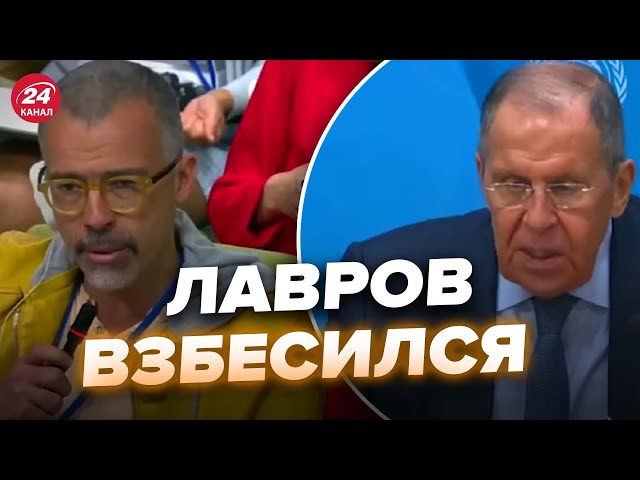 24
КАНАЛ

ЛАВРОВ
ВЗБЕСИЛСЯ